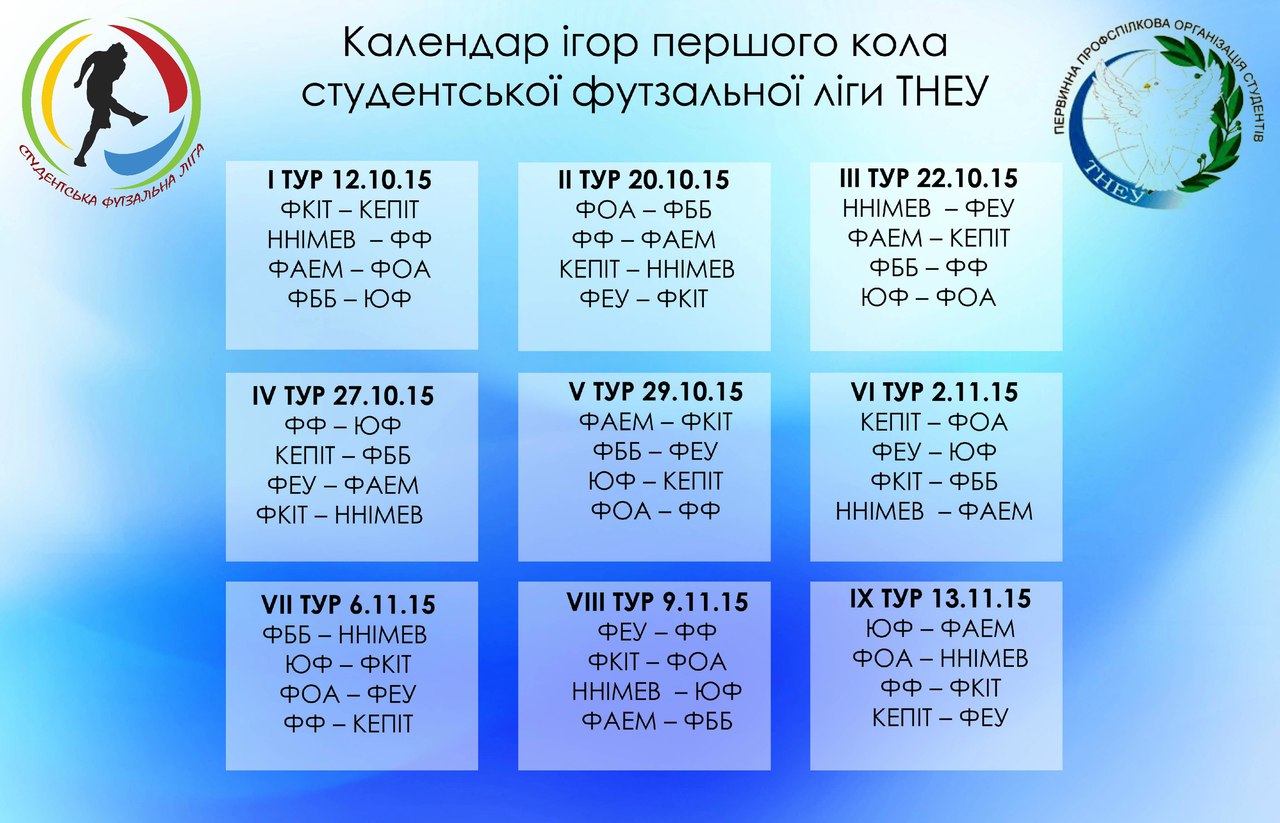 СТУДЕНТСЬКА ФУТЗАЛЬНА ЛІГА

Календар ігор першого кола студентської футзальної ліги ТНЕУ

ПЕРВИННА ПРОФСПІЛКОВА ОРГАНІЗАЦІЯ СТУДЕНТІВ ТНЕУ

I ТУР 12.10.15
ФКІТ – КЕПІТ
ННІМЕВ – ФФ
ФАЕМ – ФОА
ФББ – ЮФ

II ТУР 20.10.15
ФОА – ФББ
ФФ – ФАЕМ
КЕПІТ – ННІМЕВ
ФЕУ – ФКІТ

III ТУР 22.10.15
ННІМЕВ – ФЕУ
ФАЕМ – КЕПІТ
ФББ – ФФ
ЮФ – ФОА

IV ТУР 27.10.15
ФФ – ЮФ
КЕПІТ – ФББ
ФЕУ – ФАЕМ
ФКІТ – ННІМЕВ

V ТУР 29.10.15
ФАЕМ – ФКІТ
ФББ – ФЕУ
ЮФ – КЕПІТ
ФОА – ФФ

VI ТУР 2.11.15
КЕПІТ – ФОА
ФЕУ – ЮФ
ФКІТ – ФББ
ННІМЕВ – ФАЕМ

VII ТУР 6.11.15
ФББ – ННІМЕВ
ЮФ – ФКІТ
ФОА – ФЕУ
ФФ – КЕПІТ

VIII ТУР 9.11.15
ФЕУ – ФФ
ФКІТ – ФОА
ННІМЕВ – ЮФ
ФАЕМ – ФББ

IX ТУР 13.11.15
ЮФ – ФАЕМ
ФОА – ННІМЕВ
ФФ – ФКІТ
КЕПІТ – ФЕУ